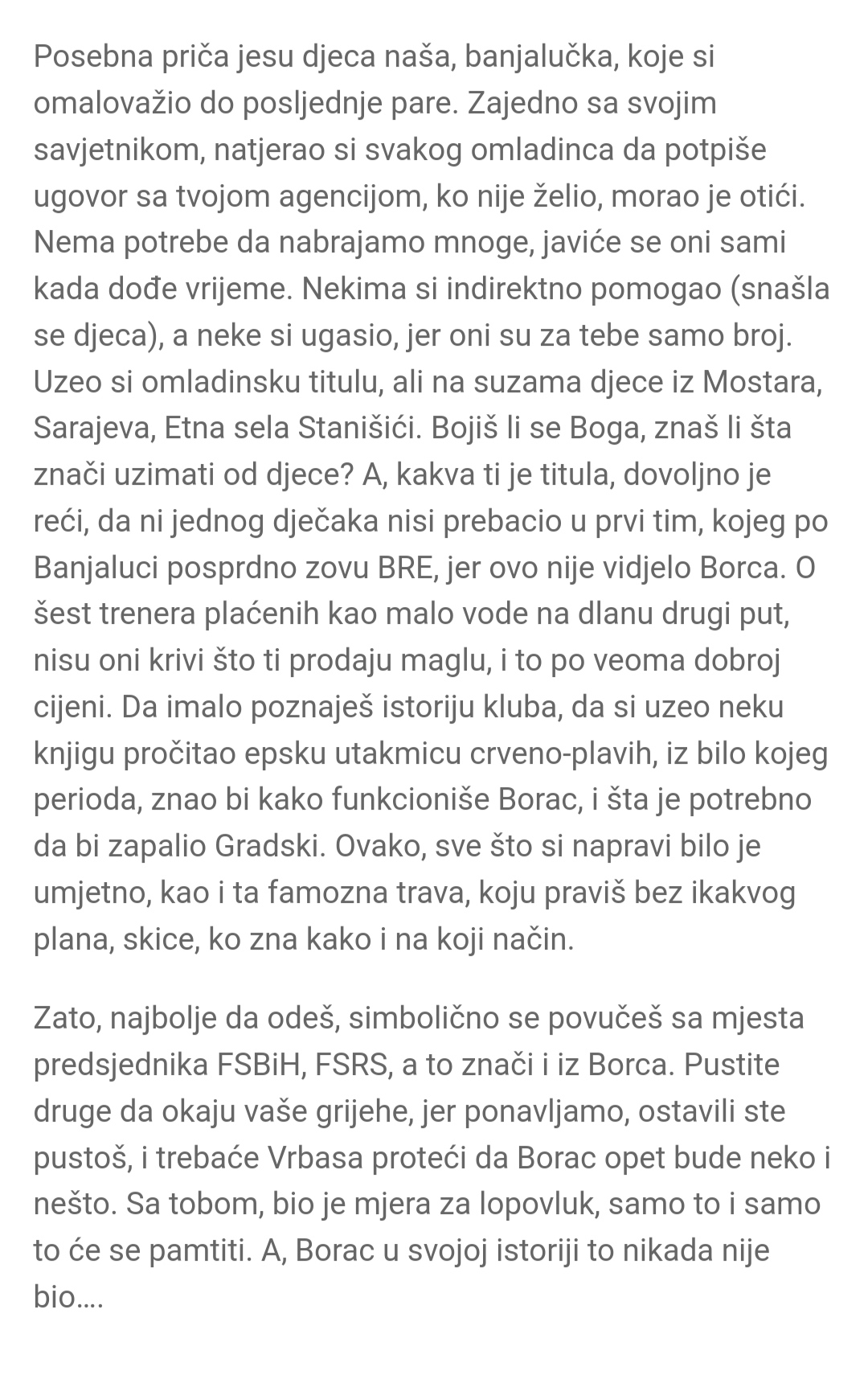 Posebna priča jesu djeca naša, banjalučka, koje si omalovažio do posljednje pare. Zajedno sa svojim savjetnikom, natjerao si svakog omladinca da potpiše ugovor sa tvojom agencijom, ko nije želio, morao je otići. Nema potrebe da nabrajamo mnoge, javiće se oni sami kada dođe vrijeme. Nekima si indirektno pomogao (snašla se djeca), a neke si ugasio, jer oni su za tebe samo broj. Uzeo si omladinsku titulu, ali na suzama djece iz Mostara, Sarajeva, Etna sela Stanišići. Bojiš li se Boga, znaš li šta znači uzimati od djece? A, kakva ti je titula, dovoljno je reći, da ni jednog dječaka nisi prebacio u prvi tim, kojeg po Banjaluci posprdno zovu BRE, jer ovo nije vidjelo Borca. O šest trenera plaćenih kao malo vode na dlanu drugi put, nisu oni krivi što ti prodaju maglu, i to po veoma dobroj cijeni. Da imalo poznaješ istoriju kluba, da si uzeo neku knjigu pročitao epsku utakmicu crveno-plavih, iz bilo kojeg perioda, znao bi kako funkcioniše Borac, i šta je potrebno da bi zapalio Gradski. Ovako, sve što si napravi bilo je umjetno, kao i ta famozna trava, koju praviš bez ikakvog plana, skice, ko zna kako i na koji način.

Zato, najbolje da odeš, simbolično se povučeš sa mjesta predsjednika FSBiH, FSRS, a to znači i iz Borca. Pustite druge da okaju vaše grijehe, jer ponavljamo, ostavili ste pustoš, i trebaće Vrbasa proteći da Borac opet bude neko i nešto. Sa tobom, bio je mjera za lopovluk, samo to i samo to će se pamtiti. A, Borac u svojoj istoriji to nikada nije bio….